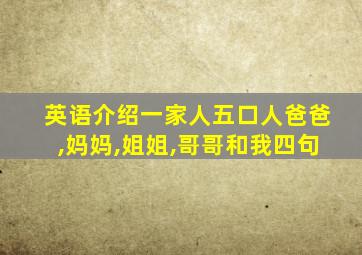 英语介绍一家人五口人爸爸,妈妈,姐姐,哥哥和我四句